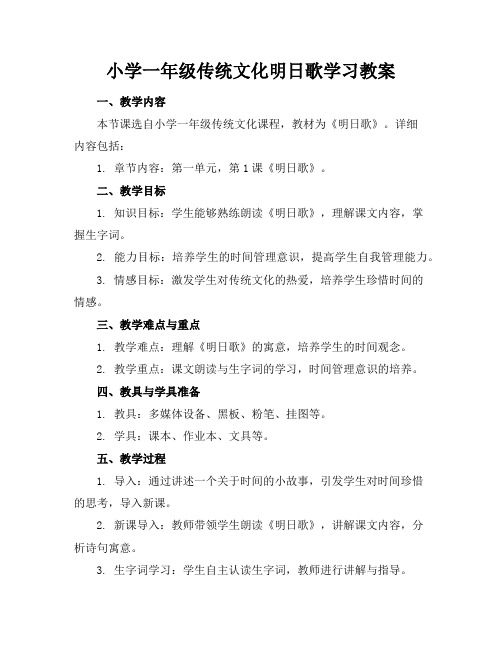 小学一年级传统文化明日歌学习教案

一、教学内容

本节课选自小学一年级传统文化课程，教材为《明日歌》。详细内容包括：

1. 章节内容：第一单元，第1课《明日歌》。

二、教学目标

1. 知识目标：学生能够熟练朗读《明日歌》，理解课文内容，掌握生字词。

2. 能力目标：培养学生的时间管理意识，提高学生自我管理能力。

3. 情感目标：激发学生对传统文化的热爱，培养学生珍惜时间的情感。

三、教学难点与重点

1. 教学难点：理解《明日歌》的寓意，培养学生的时间观念。

2. 教学重点：课文朗读与生字词的学习，时间管理意识的培养。

四、教具与学具准备

1. 教具：多媒体设备、黑板、粉笔、挂图等。

2. 学具：课本、作业本、文具等。

五、教学过程

1. 导入：通过讲述一个关于时间的小故事，引发学生对时间珍惜的思考，导入新课。

2. 新课导入：教师带领学生朗读《明日歌》，讲解课文内容，分析诗句寓意。

3. 生字词学习：学生自主认读生字词，教师进行讲解与指导。